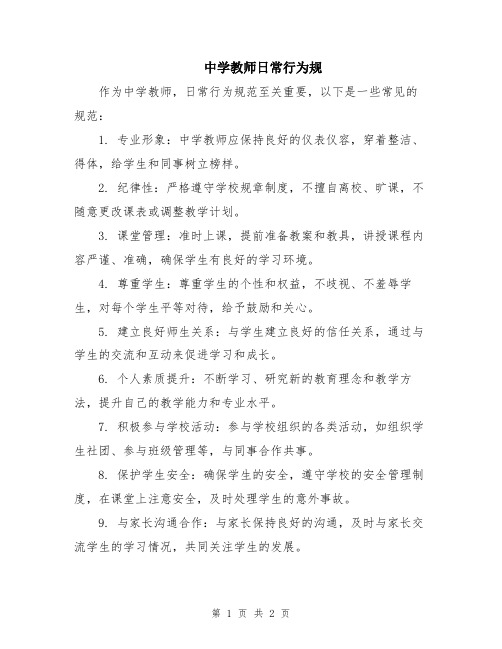 中学教师日常行为规

作为中学教师，日常行为规范至关重要，以下是一些常见的规范：

1. 专业形象：中学教师应保持良好的仪表仪容，穿着整洁、得体，给学生和同事树立榜样。

2. 纪律性：严格遵守学校规章制度，不擅自离校、旷课，不随意更改课表或调整教学计划。

3. 课堂管理：准时上课，提前准备教案和教具，讲授课程内容严谨、准确，确保学生有良好的学习环境。

4. 尊重学生：尊重学生的个性和权益，不歧视、不羞辱学生，对每个学生平等对待，给予鼓励和关心。

5. 建立良好师生关系：与学生建立良好的信任关系，通过与学生的交流和互动来促进学习和成长。

6. 个人素质提升：不断学习、研究新的教育理念和教学方法，提升自己的教学能力和专业水平。

7. 积极参与学校活动：参与学校组织的各类活动，如组织学生社团、参与班级管理等，与同事合作共事。

8. 保护学生安全：确保学生的安全，遵守学校的安全管理制度，在课堂上注意安全，及时处理学生的意外事故。

9. 与家长沟通合作：与家长保持良好的沟通，及时与家长交流学生的学习情况，共同关注学生的发展。

第 1 页 共 2 页